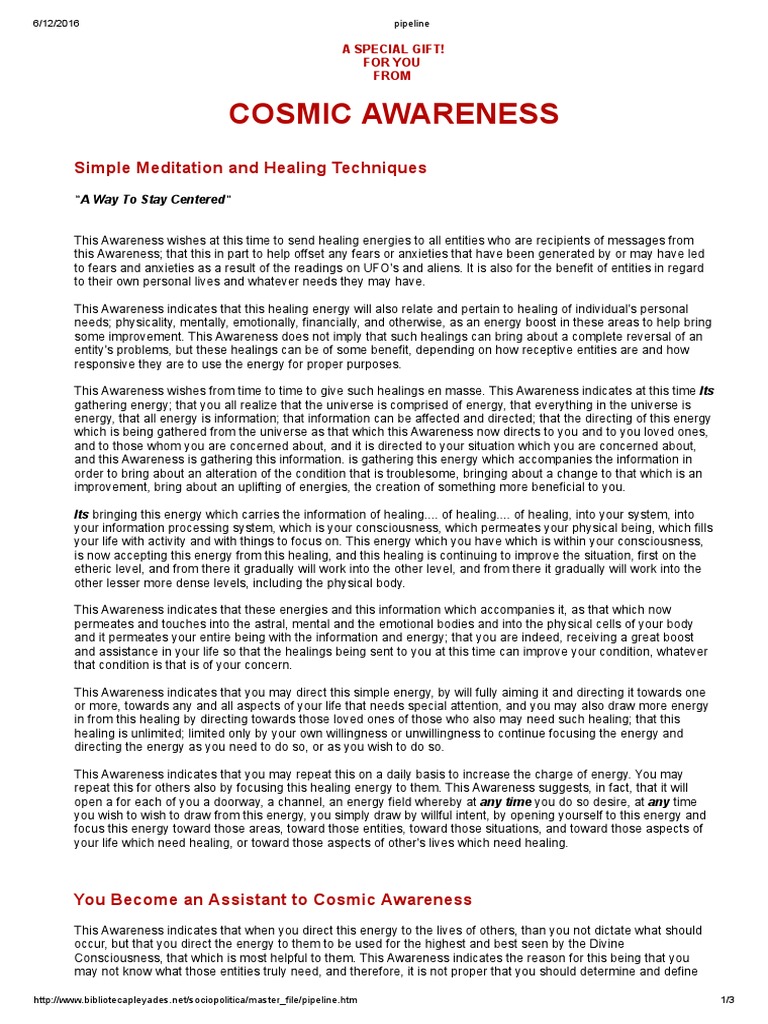 6/12/2016 pipeline

A SPECIAL GIFT!
FOR YOU
FROM

COSMIC AWARENESS

Simple Meditation and Healing Techniques

"A Way To Stay Centered"

This Awareness wishes at this time to send healing energies to all entities who are recipients of messages from this Awareness; that this in part to help offset any fears or anxieties that have been generated by or may have led to fears and anxieties as a result of the readings on UFO's and aliens. It is also for the benefit of entities in regard to their own personal lives and whatever needs they may have.

This Awareness indicates that this healing energy will also relate and pertain to healing of individual's personal needs; physicality, mentally, emotionally, financially, and otherwise, as an energy boost in these areas to help bring some improvement. This Awareness does not imply that such healings can bring about a complete reversal of an entity's problems, but these healings can be of some benefit, depending on how receptive entities are and how responsive they are to use the energy for proper purposes.

This Awareness wishes from time to time to give such healings en masse. This Awareness indicates at this time Its gathering energy; that you all realize that the universe is comprised of energy, that everything in the universe is energy, that all energy is information; that information can be affected and directed; that the directing of this energy which is being gathered from the universe as that which this Awareness now directs to you and to you loved ones, and to those whom you are concerned about, and it is directed to your situation which you are concerned about, and this Awareness is gathering this information. is gathering this energy which accompanies the information in order to bring about an alteration of the condition that is troublesome, bringing about a change to that which is an improvement, bring about an uplifting of energies, the creation of something more beneficial to you.

Its bringing this energy which carries the information of healing.... of healing.... of healing, into your system, into your information processing system, which is your consciousness, which permeates your physical being, which fills your life with activity and with things to focus on. This energy which you have which is within your consciousness, is now accepting this energy from this healing, and this healing is continuing to improve the situation, first on the etheric level, and from there it gradually will work into the other level, and from there it gradually will work into the other lesser more dense levels, including the physical body.

This Awareness indicates that these energies and this information which accompanies it, as that which now permeates and touches into the astral, mental and the emotional bodies and into the physical cells of your body and it permeates your entire being with the information and energy; that you are indeed, receiving a great boost and assistance in your life so that the healings being sent to you at this time can improve your condition, whatever that condition is that is of your concern.

This Awareness indicates that you may direct this simple energy, by will fully aiming it and directing it towards one or more, towards any and all aspects of your life that needs special attention, and you may also draw more energy in from this healing by directing towards those loved ones of those who also may need such healing; that this healing is unlimited; limited only by your own willingness or unwillingness to continue focusing the energy and directing the energy as you need to do so, or as you wish to do so.

This Awareness indicates that you may repeat this on a daily basis to increase the charge of energy. You may repeat this for others also by focusing this healing energy to them. This Awareness suggests, in fact, that it will open a for each of you a doorway, a channel, an energy field whereby at any time you do so desire, at any time you wish to wish to draw from this energy, you simply draw by willful intent, by opening yourself to this energy and focus this energy toward those areas, toward those entities, toward those situations, and toward those aspects of your life which need healing, or toward those aspects of other's lives which need healing.

You Become an Assistant to Cosmic Awareness

This Awareness indicates that when you direct this energy to the lives of others, than you not dictate what should occur, but that you direct the energy to them to be used for the highest and best seen by the Divine Consciousness, that which is most helpful to them. This Awareness indicates the reason for this being that you may not know what those entities truly need, and therefore, it is not proper that you should determine and define

http://www.bibliotecapleyades.net/sociopolitica/master_file/pipeline.htm 1/3